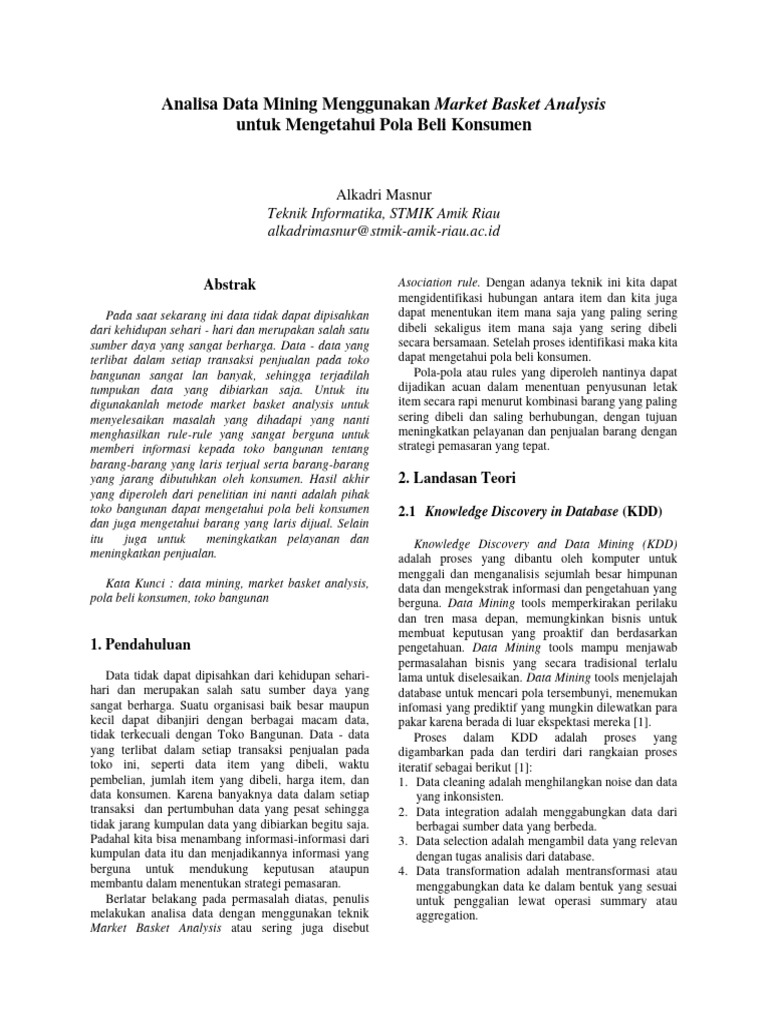 Analisa Data Mining Menggunakan Market Basket Analysis untuk Mengetahui Pola Beli Konsumen

Alkadri Masnur
Teknik Informatika, STMIK Amik Riau
alkadrimasnur@stmik-amik-riau.ac.id

Abstrak

Pada saat sekarang ini data tidak dapat dipisahkan dari kehidupan sehari - hari dan merupakan salah satu sumber daya yang sangat berharga. Data - data yang terlibat dalam setiap transaksi penjualan pada toko bangunan sangat lan banyak, sehingga terjadilah tumpukan data yang dibiarkan saja. Untuk itu digunakanlah metode market basket analysis untuk menyelesaikan masalah yang dihadapi yang nanti menghasilkan rule-rule yang sangat berguna untuk memberi informasi kepada toko bangunan tentang barang-barang yang laris terjual serta barang-barang yang jarang dibutuhkan oleh konsumen. Hasil akhir yang diperoleh dari penelitian ini nanti adalah pihak toko bangunan dapat mengetahui pola beli konsumen dan juga mengetahui barang yang laris dijual. Selain itu juga untuk meningkatkan pelayanan dan meningkatkan penjualan.

Kata Kunci : data mining, market basket analysis, pola beli konsumen, toko bangunan

1. Pendahuluan

Data tidak dapat dipisahkan dari kehidupan sehari-hari dan merupakan salah satu sumber daya yang sangat berharga. Suatu organisasi baik besar maupun kecil dapat dibanjiri dengan berbagai macam data, tidak terkecuali dengan Toko Bangunan. Data - data yang terlibat dalam setiap transaksi penjualan pada toko ini, seperti data item yang dibeli, waktu pembelian, jumlah item yang dibeli, harga item, dan data konsumen. Karena banyaknya data dalam setiap transaksi dan pertumbuhan data yang pesat sehingga tidak jarang kumpulan data yang dibiarkan begitu saja. Padahal kita bisa menambang informasi-informasi dari kumpulan data itu dan menjadikannya informasi yang berguna untuk mendukung keputusan ataupun membantu dalam menentukan strategi pemasaran.

Berlatar belakang pada permasalah diatas, penulis melakukan analisa data dengan menggunakan teknik Market Basket Analysis atau sering juga disebut Asociation rule. Dengan adanya teknik ini kita dapat mengidentifikasi hubungan antara item dan kita juga dapat menentukan item mana saja yang paling sering dibeli sekaligus item mana saja yang sering dibeli secara bersamaan. Setelah proses identifikasi maka kita dapat mengetahui pola beli konsumen.

Pola-pola atau rules yang diperoleh nantinya dapat dijadikan acuan dalam menentuan penyusunan letak item secara rapi menurut kombinasi barang yang paling sering dibeli dan saling berhubungan, dengan tujuan meningkatkan pelayanan dan penjualan barang dengan strategi pemasaran yang tepat.

2. Landasan Teori

2.1 Knowledge Discovery in Database (KDD)

Knowledge Discovery and Data Mining (KDD) adalah proses yang dibantu oleh komputer untuk menggali dan menganalisis sejumlah besar himpunan data dan mengekstrak informasi dan pengetahuan yang berguna. Data Mining tools memperkirakan perilaku dan tren masa depan, memungkinkan bisnis untuk membuat keputusan yang proaktif dan berdasarkan pengetahuan. Data Mining tools mampu menjawab permasalahan bisnis yang secara tradisional terlalu lama untuk diselesaikan. Data Mining tools menjelajah database untuk mencari pola tersembunyi, menemukan infomasi yang prediktif yang mungkin dilewatkan para pakar karena berada di luar ekspektasi mereka [1].

Proses dalam KDD adalah proses yang digambarkan pada dan terdiri dari rangkaian proses iteratif sebagai berikut [1]:
1. Data cleaning adalah menghilangkan noise dan data yang inkonsisten.
2. Data integration adalah menggabungkan data dari berbagai sumber data yang berbeda.
3. Data selection adalah mengambil data yang relevan dengan tugas analisis dari database.
4. Data transformation adalah mentransformasi atau menggabungkan data ke dalam bentuk yang sesuai untuk penggalian lewat operasi summary atau aggregation.